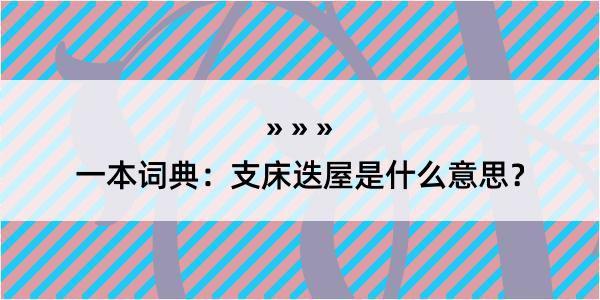 » » »

一本词典：支床迭屋是什么意思？